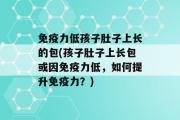 免疫力低孩子肚子上长的包(孩子肚子上长包或因免疫力低，如何提升免疫力？)